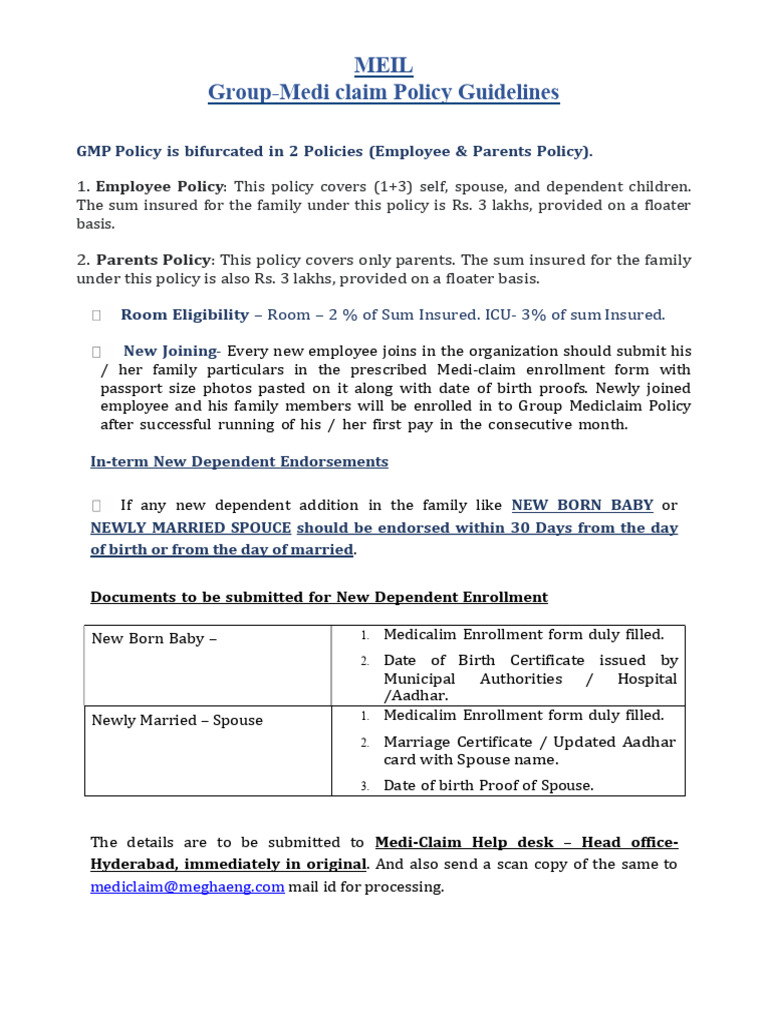 MEIL
Group-Medi claim Policy Guidelines

GMP Policy is bifurcated in 2 Policies (Employee & Parents Policy).

1. Employee Policy: This policy covers (1+3) self, spouse, and dependent children. The sum insured for the family under this policy is Rs. 3 lakhs, provided on a floater basis.

2. Parents Policy: This policy covers only parents. The sum insured for the family under this policy is also Rs. 3 lakhs, provided on a floater basis.

Room Eligibility – Room – 2 % of Sum Insured. ICU- 3% of sum Insured.

New Joining- Every new employee joins in the organization should submit his / her family particulars in the prescribed Medi-claim enrollment form with passport size photos pasted on it along with date of birth proofs. Newly joined employee and his family members will be enrolled in to Group Mediclaim Policy after successful running of his / her first pay in the consecutive month.

In-term New Dependent Endorsements

If any new dependent addition in the family like NEW BORN BABY or NEWLY MARRIED SPOUCE should be endorsed within 30 Days from the day of birth or from the day of married.

Documents to be submitted for New Dependent Enrollment

| New Born Baby – | 1. Medicalim Enrollment form duly filled. 2. Date of Birth Certificate issued by Municipal Authorities / Hospital /Aadhar. |
|---|---|
| Newly Married – Spouse | 1. Medicalim Enrollment form duly filled. 2. Marriage Certificate / Updated Aadhar card with Spouse name. 3. Date of birth Proof of Spouse. |

The details are to be submitted to Medi-Claim Help desk – Head office-Hyderabad, immediately in original. And also send a scan copy of the same to mediclaim@meghaeng.com mail id for processing.